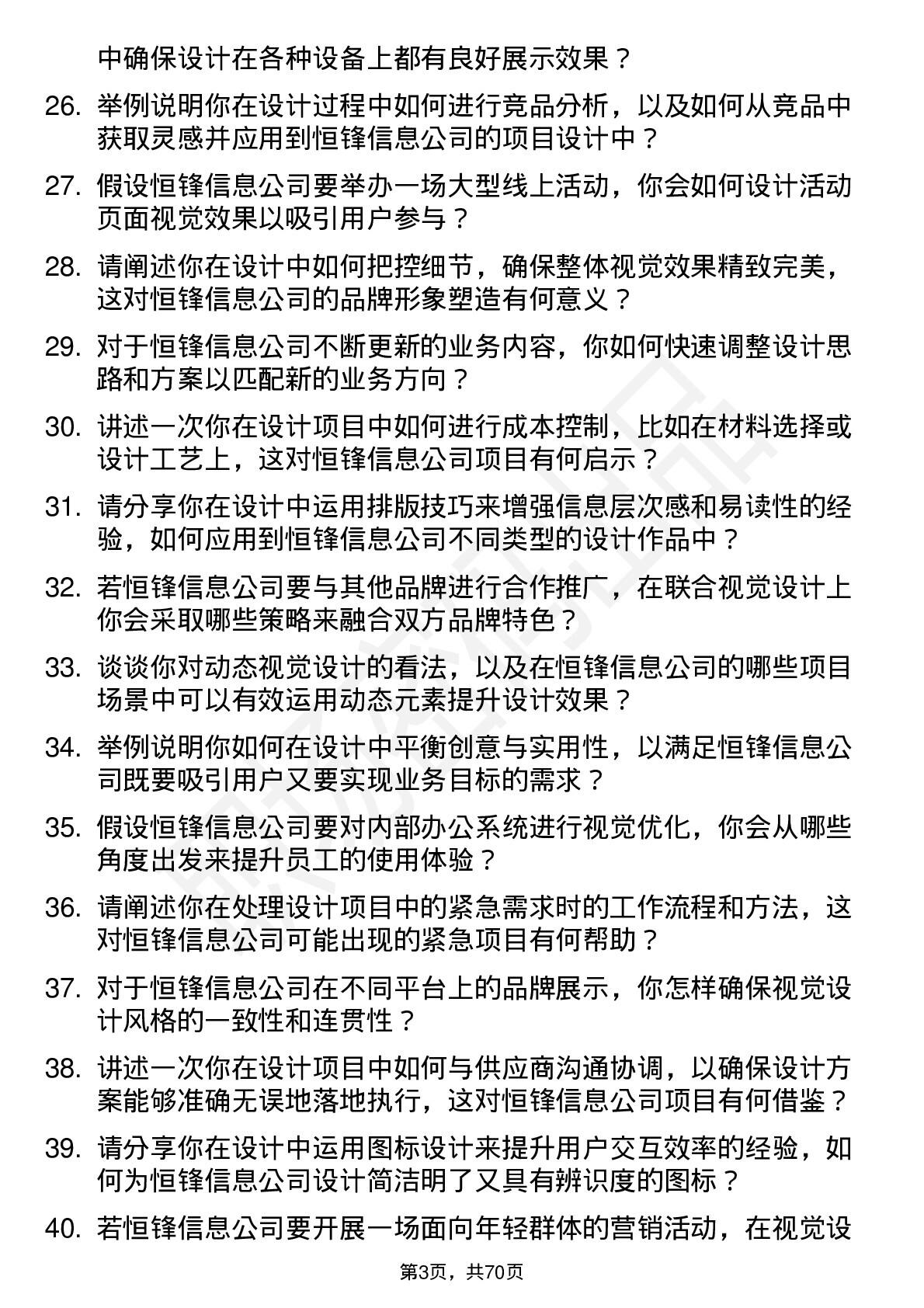 中确保设计在各种设备上都有良好展示效果？

26. 举例说明你在设计过程中如何进行竞品分析，以及如何从竞品中获取灵感并应用到恒锋信息公司的项目设计中？

27. 假设恒锋信息公司要举办一场大型线上活动，你会如何设计活动页面视觉效果以吸引用户参与？

28. 请阐述你在设计中如何把控细节，确保整体视觉效果精致完美，这对恒锋信息公司的品牌形象塑造有何意义？

29. 对于恒锋信息公司不断更新的业务内容，你如何快速调整设计思路和方案以匹配新的业务方向？

30. 讲述一次你在设计项目中如何进行成本控制，比如在材料选择或设计工艺上，这对恒锋信息公司项目有何启示？

31. 请分享你在设计中运用排版技巧来增强信息层次感和易读性的经验，如何应用到恒锋信息公司不同类型的设计作品中？

32. 若恒锋信息公司要与其他品牌进行合作推广，在联合视觉设计上你会采取哪些策略来融合双方品牌特色？

33. 谈谈你对动态视觉设计的看法，以及在恒锋信息公司的哪些项目场景中可以有效运用动态元素提升设计效果？

34. 举例说明你如何在设计中平衡创意与实用性，以满足恒锋信息公司既要吸引用户又要实现业务目标的需求？

35. 假设恒锋信息公司要对内部办公系统进行视觉优化，你会从哪些角度出发来提升员工的使用体验？

36. 请阐述你在处理设计项目中的紧急需求时的工作流程和方法，这对恒锋信息公司可能出现的紧急项目有何帮助？

37. 对于恒锋信息公司在不同平台上的品牌展示，你怎样确保视觉设计风格的一致性和连贯性？

38. 讲述一次你在设计项目中如何与供应商沟通协调，以确保设计方案能够准确无误地落地执行，这对恒锋信息公司项目有何借鉴？

39. 请分享你在设计中运用图标设计来提升用户交互效率的经验，如何为恒锋信息公司设计简洁明了又具有辨识度的图标？

40. 若恒锋信息公司要开展一场面向年轻群体的营销活动，在视觉设

第3页，共70页